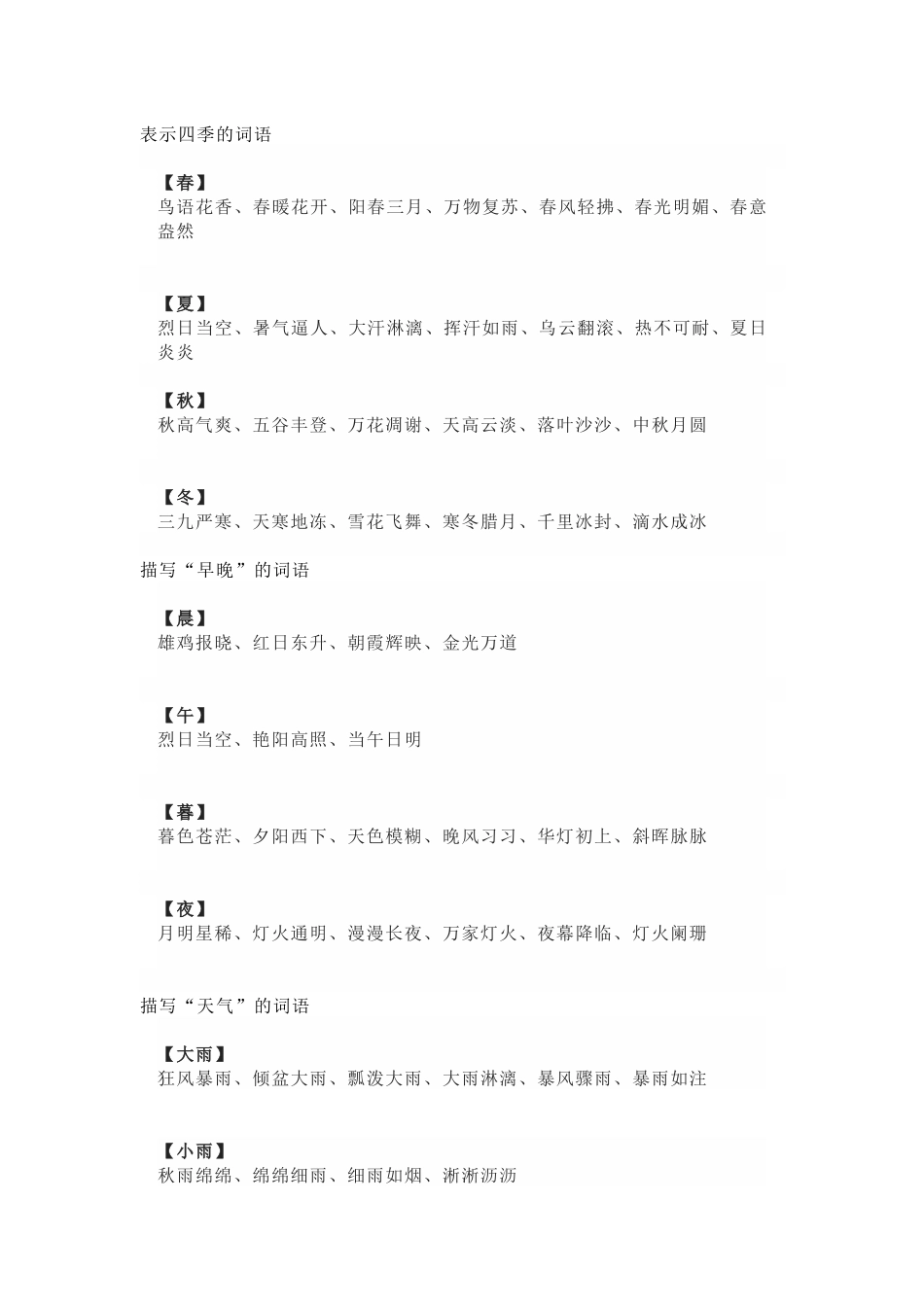 表示四季的词语

【春】
鸟语花香、春暖花开、阳春三月、万物复苏、春风轻拂、春光明媚、春意盎然

【夏】
烈日当空、暑气逼人、大汗淋漓、挥汗如雨、乌云翻滚、热不可耐、夏日炎炎

【秋】
秋高气爽、五谷丰登、万花凋谢、天高云淡、落叶沙沙、中秋月圆

【冬】
三九严寒、天寒地冻、雪花飞舞、寒冬腊月、千里冰封、滴水成冰

描写“早晚”的词语

【晨】
雄鸡报晓、红日东升、朝霞辉映、金光万道

【午】
烈日当空、艳阳高照、当午日明

【暮】
暮色苍茫、夕阳西下、天色模糊、晚风习习、华灯初上、斜晖脉脉

【夜】
月明星稀、灯火通明、漫漫长夜、万家灯火、夜幕降临、灯火阑珊

描写“天气”的词语

【大雨】
狂风暴雨、倾盆大雨、瓢泼大雨、大雨淋漓、暴风骤雨、暴雨如注

【小雨】
秋雨绵绵、绵绵细雨、细雨如烟、淅淅沥沥